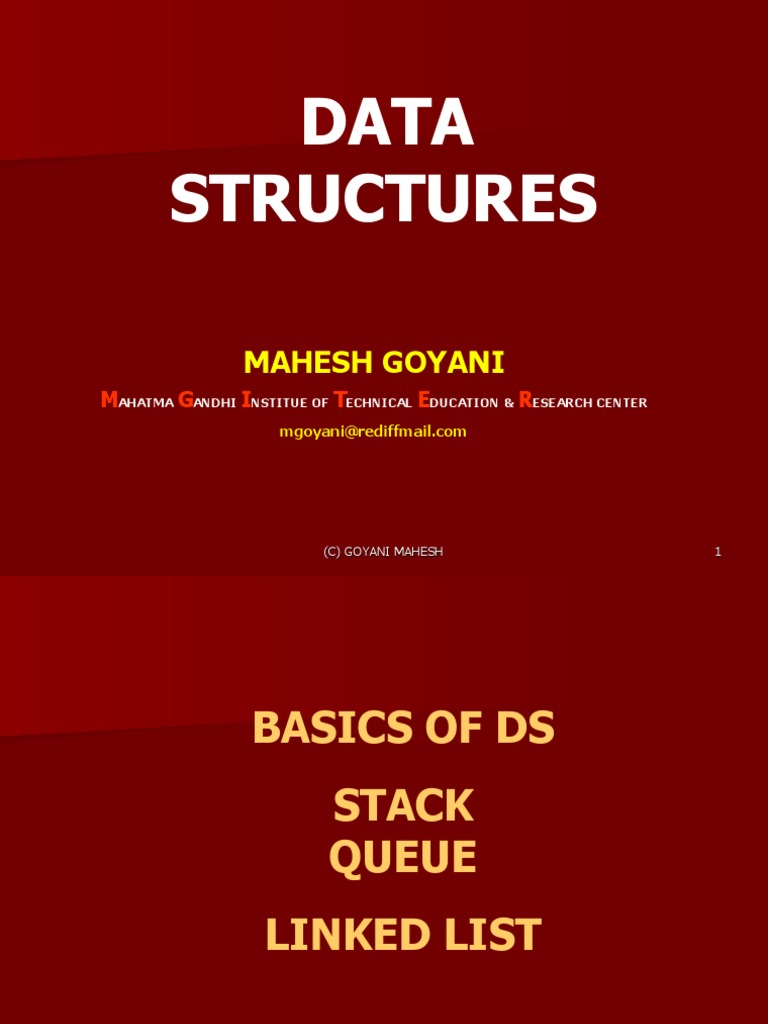 DATA STRUCTURES

MAHESH GOYANI

MAHATMA GANDHI INSTITUE OF TECHNICAL EDUCATION & RESEARCH CENTER

mgoyani@rediffmail.com

(C) GOYANI MAHESH

1

BASICS OF DS

STACK
QUEUE

LINKED LIST